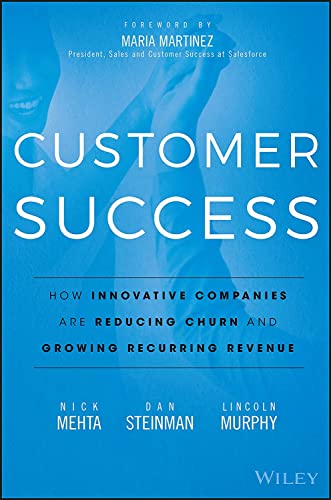 FOREWORD BY
MARIA MARTINEZ
President, Sales and Customer Success at Salesforce

CUSTOMER SUCCESS

HOW INNOVATIVE COMPANIES ARE REDUCING CHURN AND GROWING RECURRING REVENUE

NICK MEHTA

DAN STEINMAN

LINCOLN MURPHY

WILEY